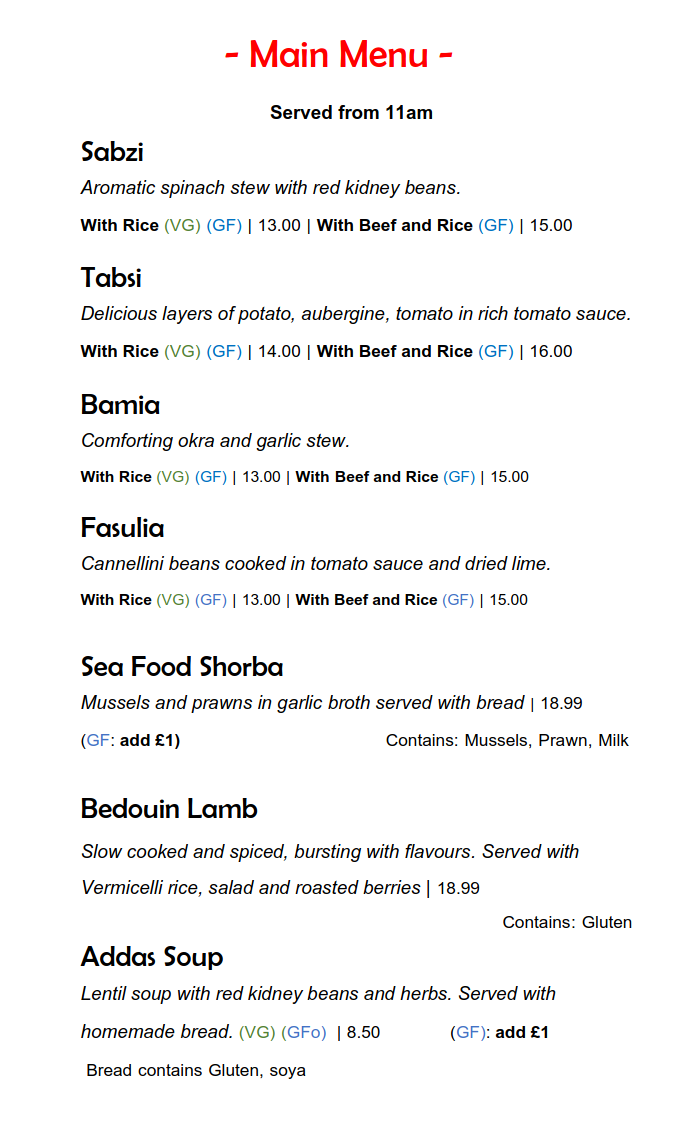 - Main Menu -

Served from 11am

Sabzi

Aromatic spinach stew with red kidney beans.

With Rice (VG) (GF) | 13.00 | With Beef and Rice (GF) | 15.00

Tabsi

Delicious layers of potato, aubergine, tomato in rich tomato sauce.

With Rice (VG) (GF) | 14.00 | With Beef and Rice (GF) | 16.00

Bamia

Comforting okra and garlic stew.

With Rice (VG) (GF) | 13.00 | With Beef and Rice (GF) | 15.00

Fasulia

Cannellini beans cooked in tomato sauce and dried lime.

With Rice (VG) (GF) | 13.00 | With Beef and Rice (GF) | 15.00

Sea Food Shorba

Mussels and prawns in garlic broth served with bread | 18.99

(GF: add £1)

Contains: Mussels, Prawn, Milk

Bedouin Lamb

Slow cooked and spiced, bursting with flavours. Served with Vermicelli rice, salad and roasted berries | 18.99

Contains: Gluten

Addas Soup

Lentil soup with red kidney beans and herbs. Served with homemade bread. (VG) (GFo) | 8.50

(GF): add £1

Bread contains Gluten, soya